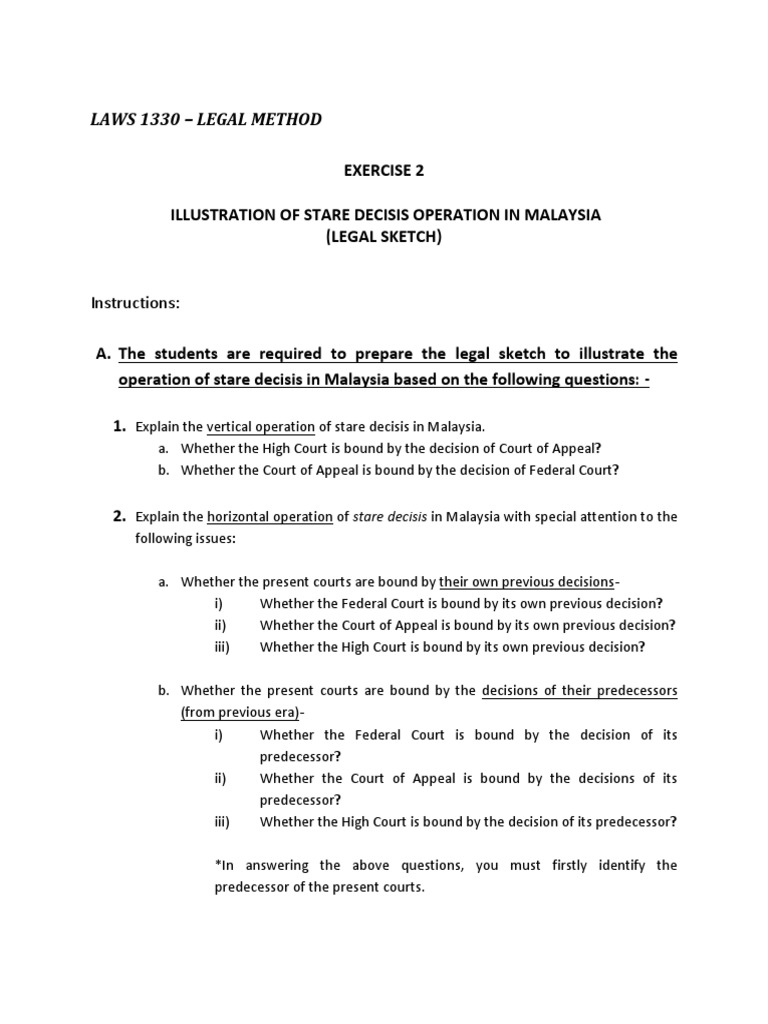 LAWS 1330 – LEGAL METHOD

EXERCISE 2

ILLUSTRATION OF STARE DECISIS OPERATION IN MALAYSIA
(LEGAL SKETCH)

Instructions:

A. The students are required to prepare the legal sketch to illustrate the operation of stare decisis in Malaysia based on the following questions: -

1. Explain the vertical operation of stare decisis in Malaysia.
a. Whether the High Court is bound by the decision of Court of Appeal?
b. Whether the Court of Appeal is bound by the decision of Federal Court?

2. Explain the horizontal operation of stare decisis in Malaysia with special attention to the following issues:

a. Whether the present courts are bound by their own previous decisions-
i) Whether the Federal Court is bound by its own previous decision?
ii) Whether the Court of Appeal is bound by its own previous decision?
iii) Whether the High Court is bound by its own previous decision?

b. Whether the present courts are bound by the decisions of their predecessors (from previous era)-
i) Whether the Federal Court is bound by the decision of its predecessor?
ii) Whether the Court of Appeal is bound by the decisions of its predecessor?
iii) Whether the High Court is bound by the decision of its predecessor?

*In answering the above questions, you must firstly identify the predecessor of the present courts.